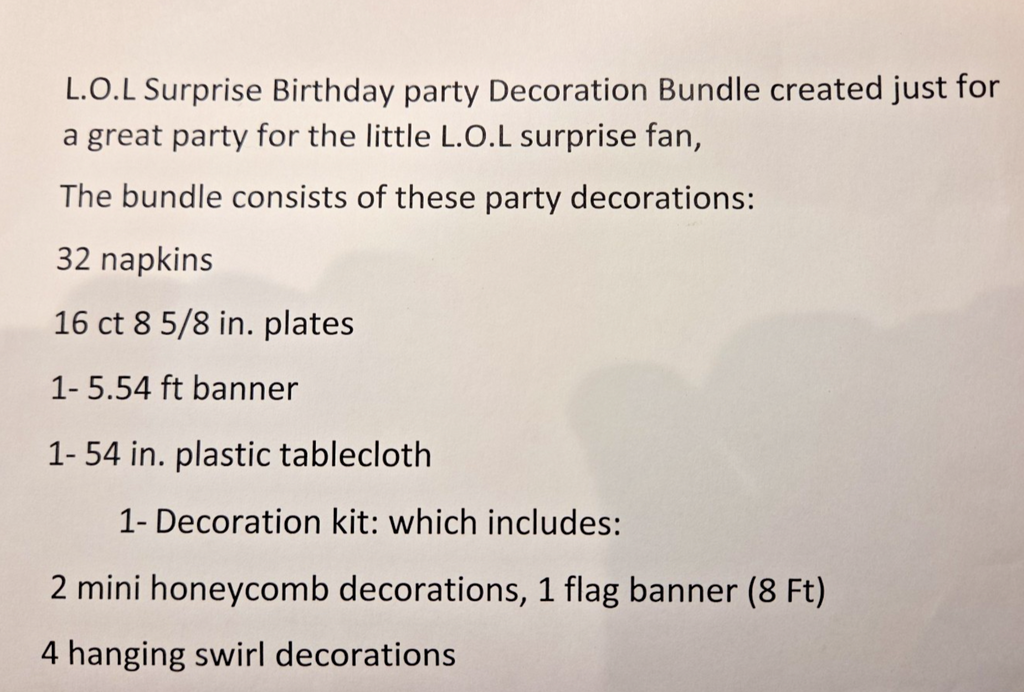 L.O.L Surprise Birthday party Decoration Bundle created just for a great party for the little L.O.L surprise fan,

The bundle consists of these party decorations:

32 napkins

16 ct 8 5/8 in. plates

1- 5.54 ft banner

1- 54 in. plastic tablecloth

1- Decoration kit: which includes:

2 mini honeycomb decorations, 1 flag banner (8 Ft)

4 hanging swirl decorations